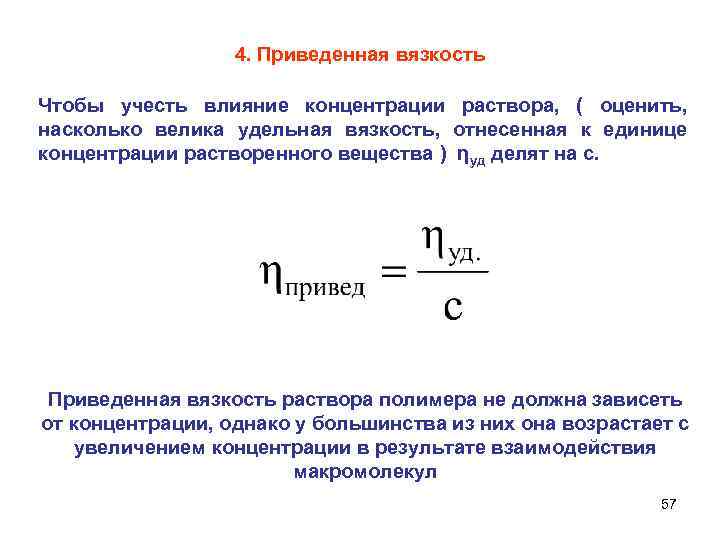 4. Приведенная вязкость

Чтобы учесть влияние концентрации раствора, ( оценить, насколько велика удельная вязкость, отнесенная к единице концентрации растворенного вещества ) $\eta_{уд}$ делят на с.

$\eta_{привед} = \frac{\eta_{уд.}}{c}$

Приведенная вязкость раствора полимера не должна зависеть от концентрации, однако у большинства из них она возрастает с увеличением концентрации в результате взаимодействия макромолекул

57